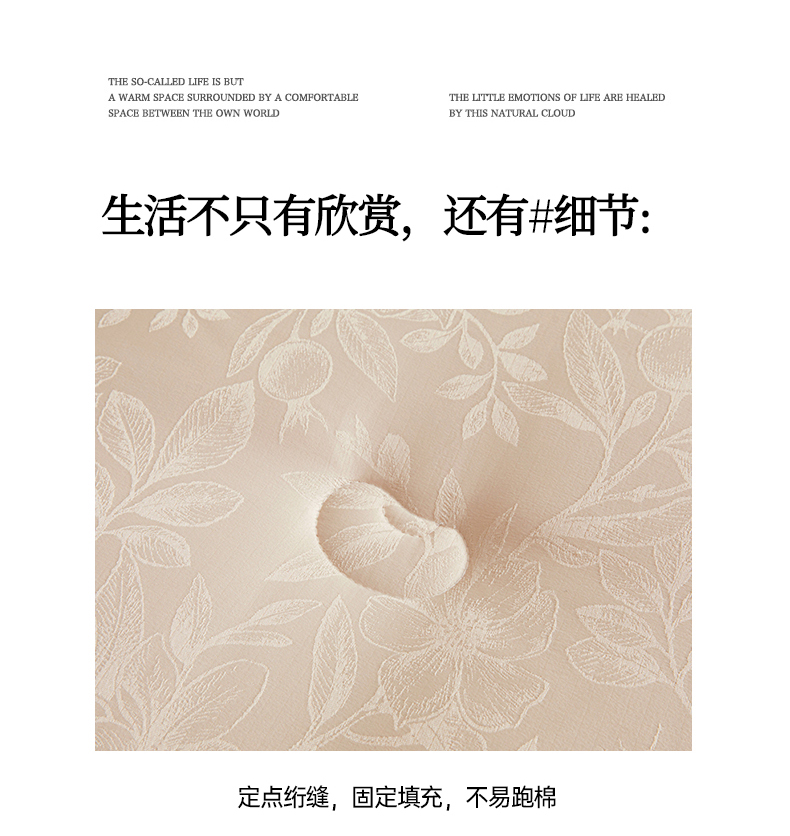 THE SO-CALLED LIFE IS BUT
A WARM SPACE SURROUNDED BY A COMFORTABLE
SPACE BETWEEN THE OWN WORLD

THE LITTLE EMOTIONS OF LIFE ARE HEALED
BY THIS NATURAL CLOUD

生活不只有欣赏，还有#细节:

定点绗缝，固定填充，不易跑棉